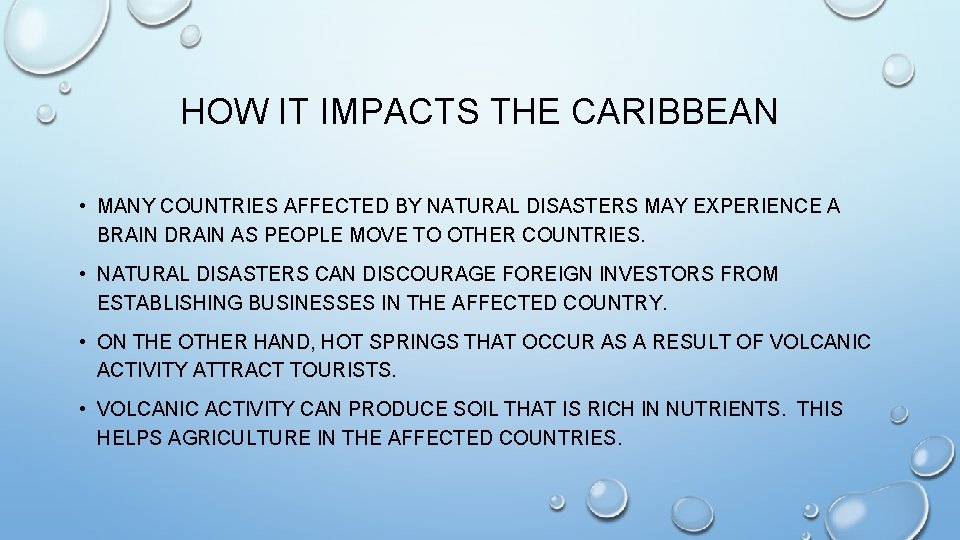 HOW IT IMPACTS THE CARIBBEAN

• MANY COUNTRIES AFFECTED BY NATURAL DISASTERS MAY EXPERIENCE A BRAIN DRAIN AS PEOPLE MOVE TO OTHER COUNTRIES.

• NATURAL DISASTERS CAN DISCOURAGE FOREIGN INVESTORS FROM ESTABLISHING BUSINESSES IN THE AFFECTED COUNTRY.

• ON THE OTHER HAND, HOT SPRINGS THAT OCCUR AS A RESULT OF VOLCANIC ACTIVITY ATTRACT TOURISTS.

• VOLCANIC ACTIVITY CAN PRODUCE SOIL THAT IS RICH IN NUTRIENTS. THIS HELPS AGRICULTURE IN THE AFFECTED COUNTRIES.